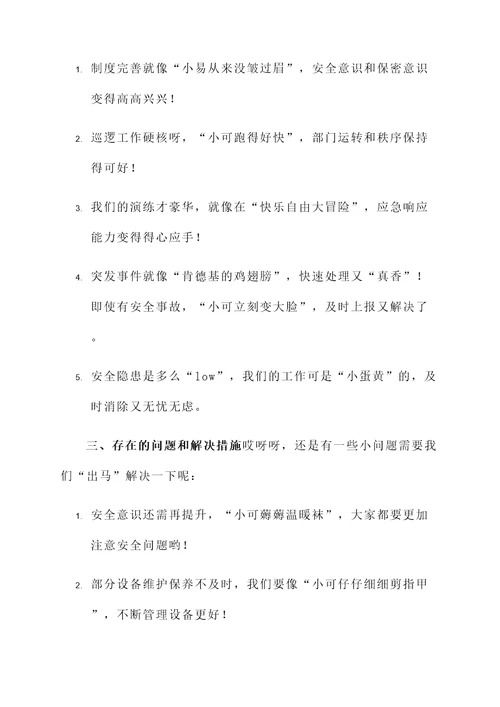 1. 制度完善就像“小易从来没皱过眉”，安全意识和保密意识变得高高兴兴！

2. 巡逻工作硬核呀，“小可跑得好快”，部门运转和秩序保持得可好！

3. 我们的演练才豪华，就像在“快乐自由大冒险”，应急响应能力变得得心应手！

4. 突发事件就像“肯德基的鸡翅膀”，快速处理又“真香”！即使有安全事故，“小可立刻变大脸”，及时上报又解决了。

5. 安全隐患是多么“low”，我们的工作可是“小蛋黄”的，及时消除又无忧无虑。

三、存在的问题和解决措施哎呀呀，还是有一些小问题需要我们“出马”解决一下呢：

1. 安全意识还需再提升，“小可薅薅温暖袜”，大家都要更加注意安全问题哟！

2. 部分设备维护保养不及时，我们要像“小可仔仔细细剪指甲”，不断管理设备更好！